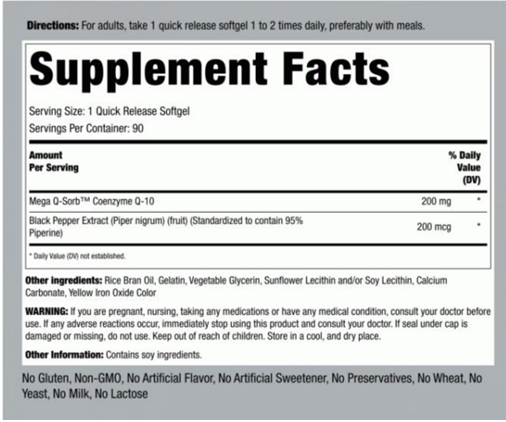 Directions: For adults, take 1 quick release softgel 1 to 2 times daily, preferably with meals.

Supplement Facts

Serving Size: 1 Quick Release Softgel
Servings Per Container: 90

| Amount Per Serving | | % Daily Value (DV) |
|---|---|---|
| Mega Q-Sorb™ Coenzyme Q-10 | 200 mg | * |
| Black Pepper Extract (Piper nigrum) (fruit) (Standardized to contain 95% Piperine) | 200 mcg | * |

* Daily Value (DV) not established.

Other ingredients: Rice Bran Oil, Gelatin, Vegetable Glycerin, Sunflower Lecithin and/or Soy Lecithin, Calcium Carbonate, Yellow Iron Oxide Color

WARNING: If you are pregnant, nursing, taking any medications or have any medical condition, consult your doctor before use. If any adverse reactions occur, immediately stop using this product and consult your doctor. If seal under cap is damaged or missing, do not use. Keep out of reach of children. Store in a cool, and dry place.

Other Information: Contains soy ingredients.

No Gluten, Non-GMO, No Artificial Flavor, No Artificial Sweetener, No Preservatives, No Wheat, No Yeast, No Milk, No Lactose